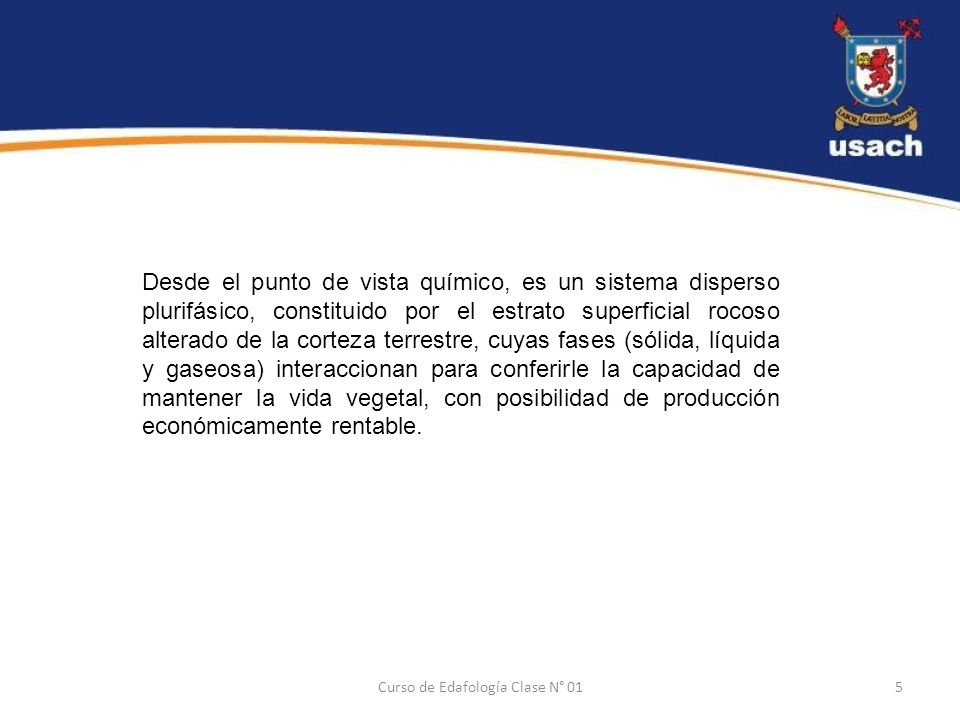 LABOR LAETITIA NOSTRA

usach

Desde el punto de vista químico, es un sistema disperso plurifásico, constituido por el estrato superficial rocoso alterado de la corteza terrestre, cuyas fases (sólida, líquida y gaseosa) interaccionan para conferirle la capacidad de mantener la vida vegetal, con posibilidad de producción económicamente rentable.

Curso de Edafología Clase N° 01

5